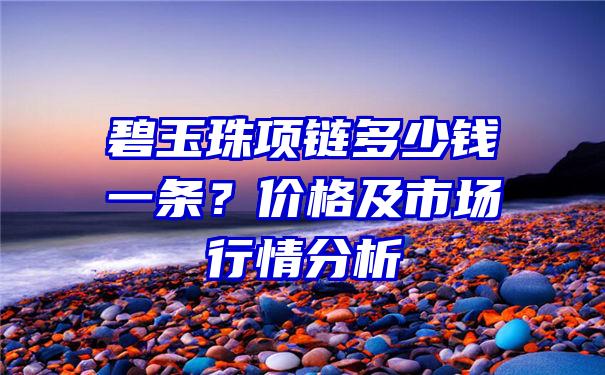 碧玉珠项链多少钱一条？价格及市场行情分析